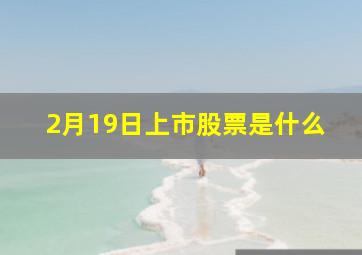 2月19日上市股票是什么